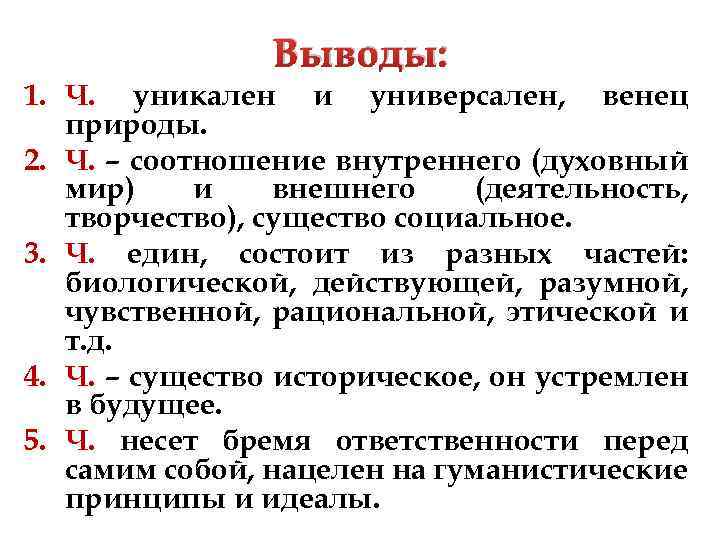 Выводы:

1. Ч. уникален и универсален, венец природы.
2. Ч. – соотношение внутреннего (духовный мир) и внешнего (деятельность, творчество), существо социальное.
3. Ч. един, состоит из разных частей: биологической, действующей, разумной, чувственной, рациональной, этической и т.д.
4. Ч. – существо историческое, он устремлен в будущее.
5. Ч. несет бремя ответственности перед самим собой, нацелен на гуманистические принципы и идеалы.